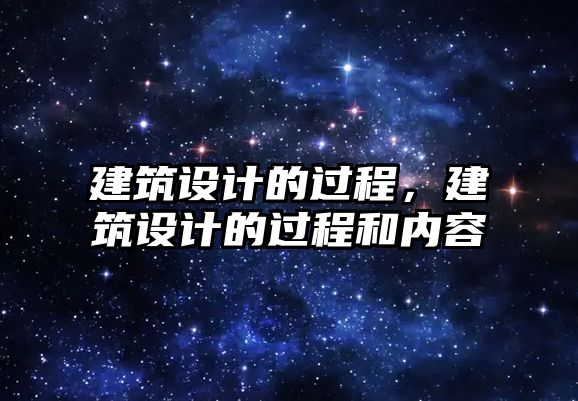 建筑设计的过程，建筑设计的过程和内容